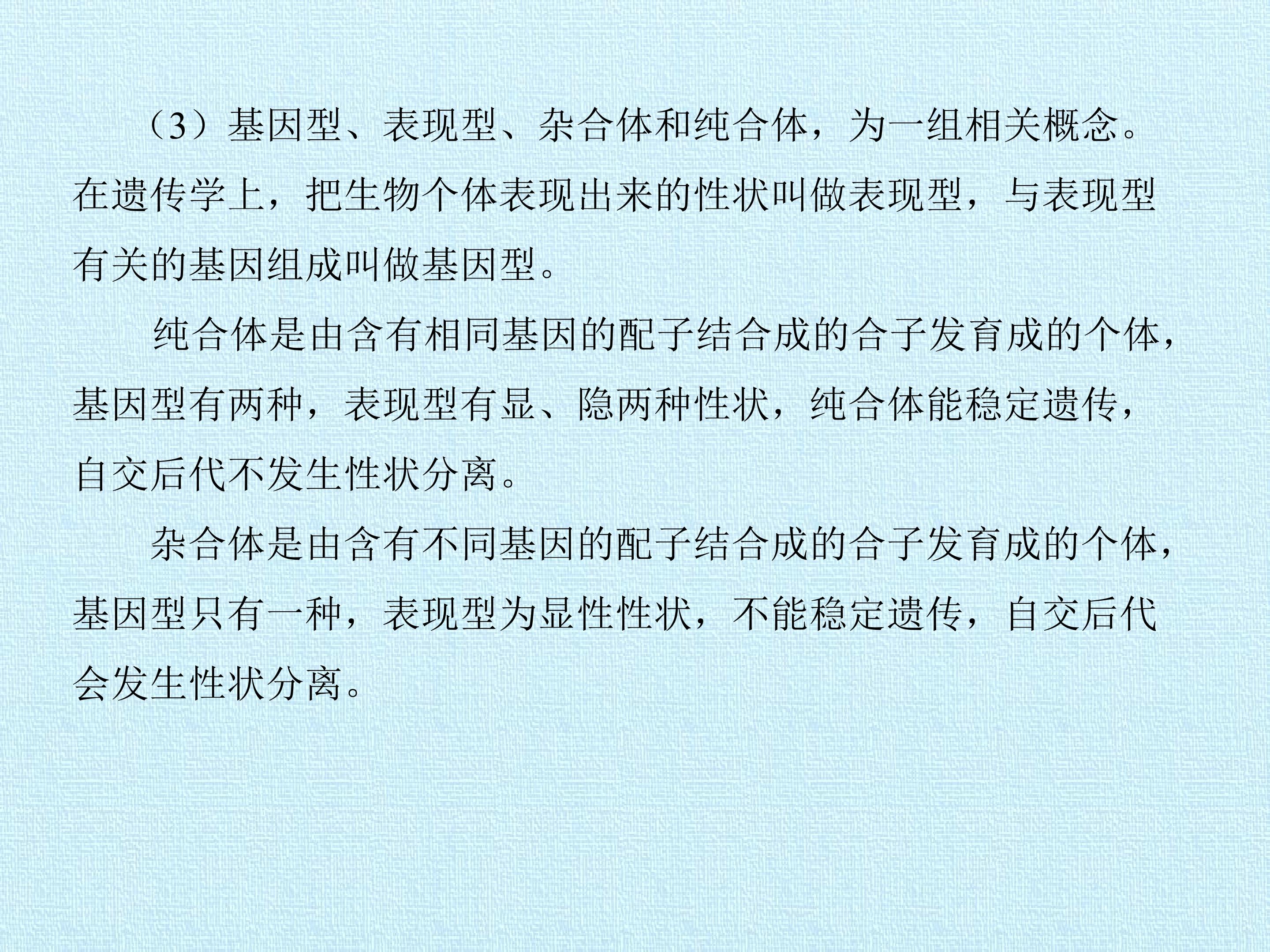 （3）基因型、表现型、杂合体和纯合体，为一组相关概念。在遗传学上，把生物个体表现出来的性状叫做表现型，与表现型有关的基因组成叫做基因型。

纯合体是由含有相同基因的配子结合成的合子发育成的个体，基因型有两种，表现型有显、隐两种性状，纯合体能稳定遗传，自交后代不发生性状分离。

杂合体是由含有不同基因的配子结合成的合子发育成的个体，基因型只有一种，表现型为显性性状，不能稳定遗传，自交后代会发生性状分离。